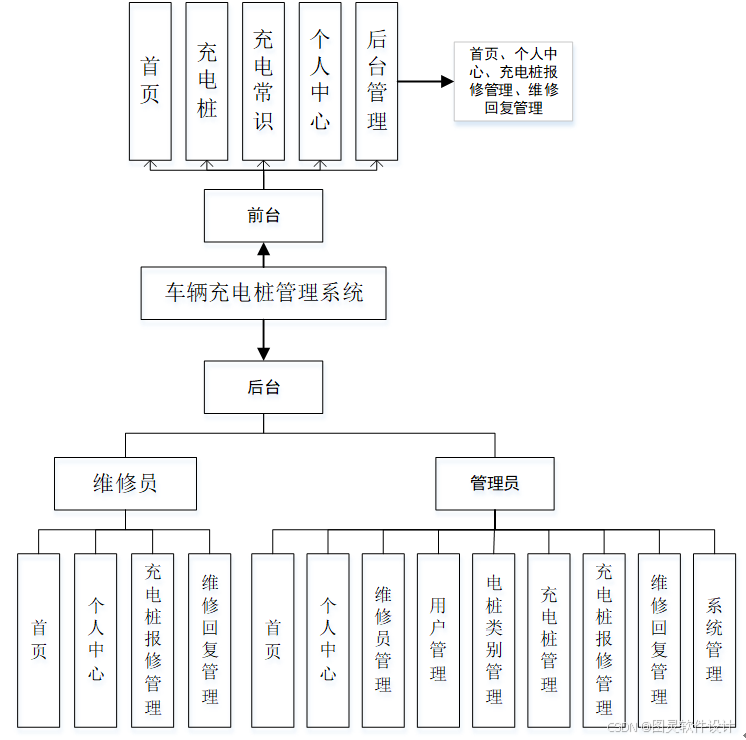 首页

充电桩

充电常识

个人中心

后台管理

首页、个人中心、充电桩报修管理、维修回复管理

前台

车辆充电桩管理系统

后台

维修员

管理员

首页

个人中心

充电桩报修管理

维修回复管理

首页

个人中心

维修员管理

用户管理

电桩类别管理

充电桩管理

充电桩报修管理

维修回复管理

系统管理

CSDN @图灵软件设计